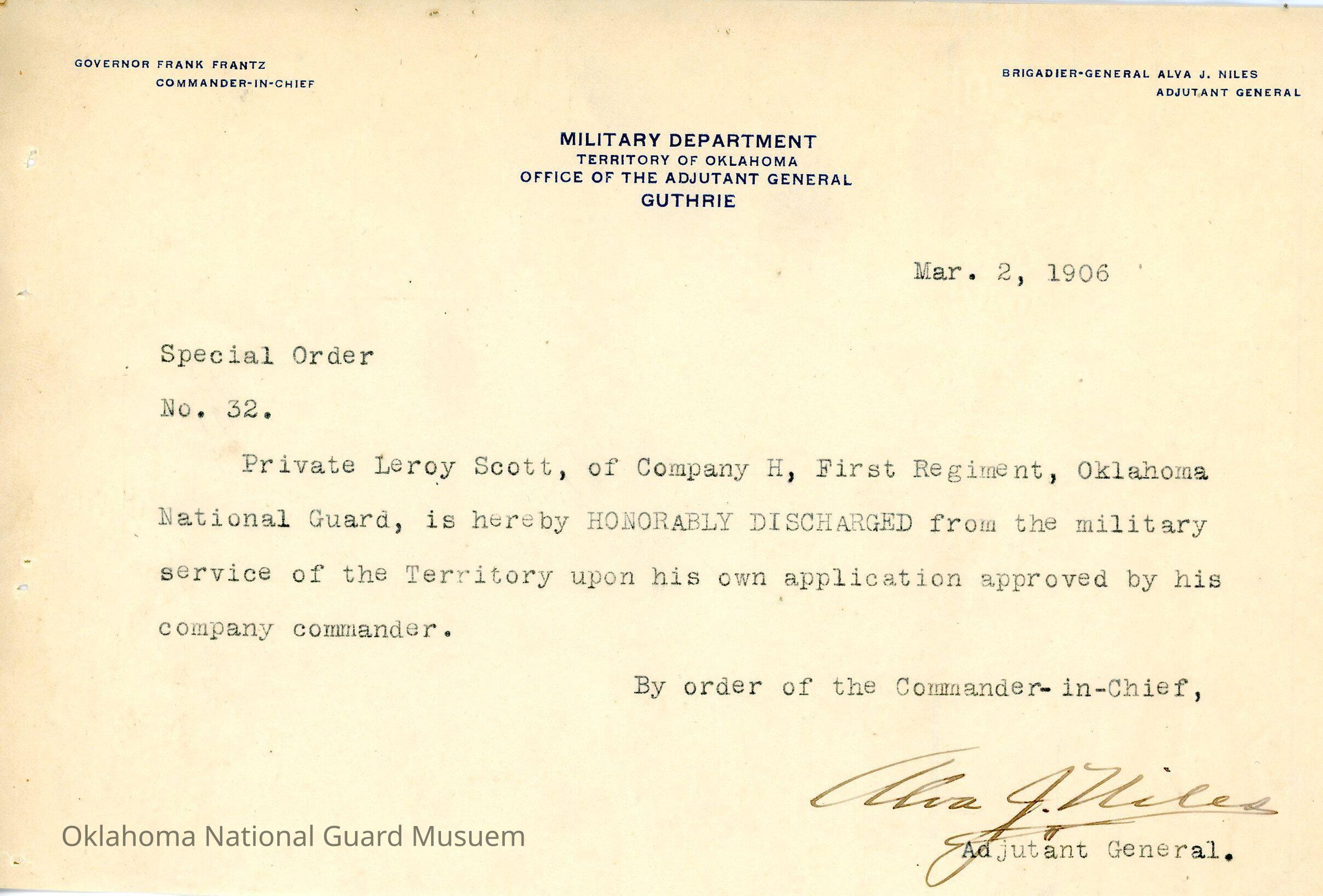 GOVERNOR FRANK FRANTZ
COMMANDER-IN-CHIEF

BRIGADIER-GENERAL ALVA J. NILES
ADJUTANT GENERAL

MILITARY DEPARTMENT
TERRITORY OF OKLAHOMA
OFFICE OF THE ADJUTANT GENERAL
GUTHRIE

Mar. 2, 1906

Special Order

No. 32.

Private Leroy Scott, of Company H, First Regiment, Oklahoma National Guard, is hereby HONORABLY DISCHARGED from the military service of the Territory upon his own application approved by his company commander.

By order of the Commander-in-Chief,

Alva J. Niles

Adjutant General.

Oklahoma National Guard Musuem